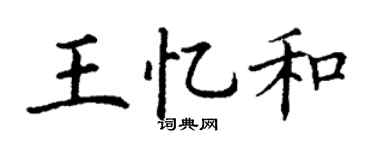 王忆和
词典网